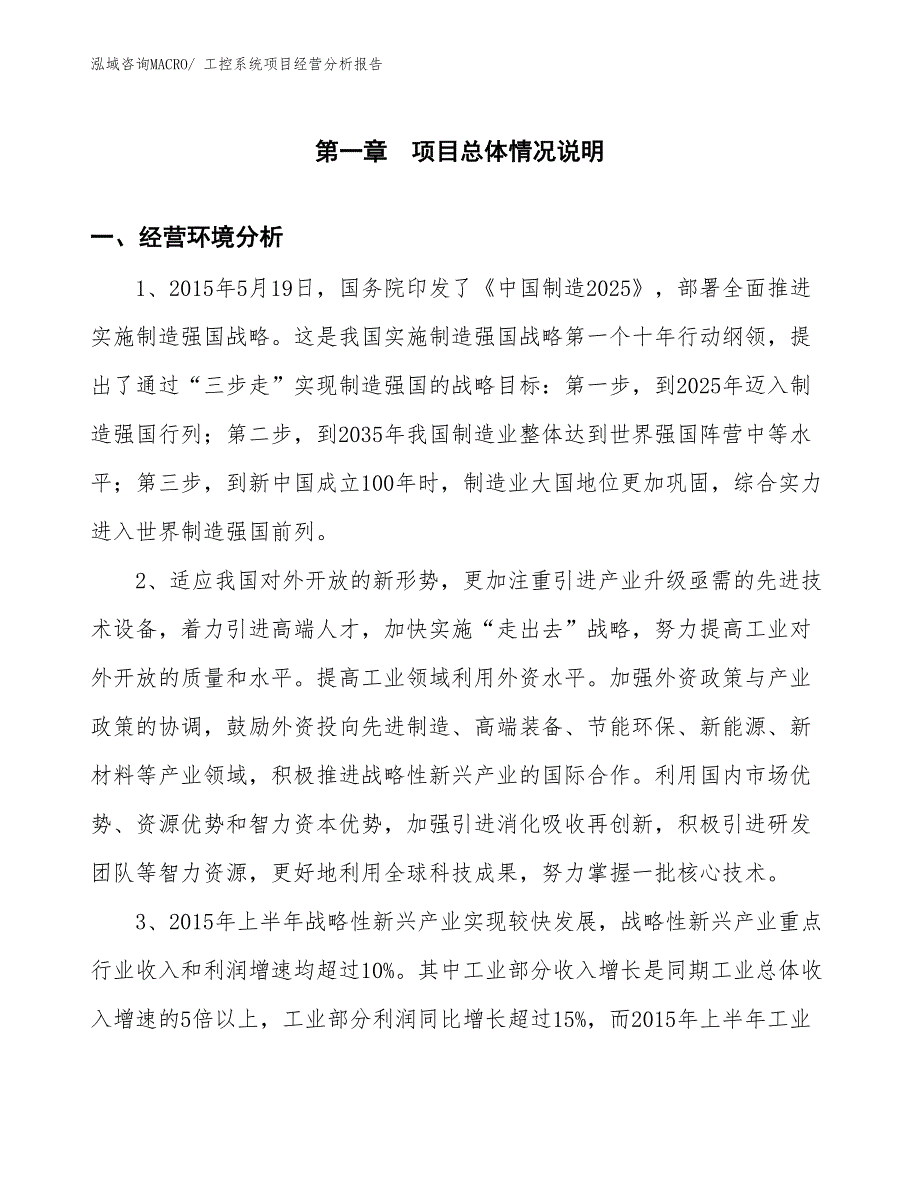 泓域咨询MACRO/ 工控系统项目经营分析报告

第一章　项目总体情况说明

一、经营环境分析

1、2015年5月19日，国务院印发了《中国制造2025》，部署全面推进实施制造强国战略。这是我国实施制造强国战略第一个十年行动纲领，提出了通过“三步走”实现制造强国的战略目标：第一步，到2025年迈入制造强国行列；第二步，到2035年我国制造业整体达到世界强国阵营中等水平；第三步，到新中国成立100年时，制造业大国地位更加巩固，综合实力进入世界制造强国前列。

2、适应我国对外开放的新形势，更加注重引进产业升级亟需的先进技术设备，着力引进高端人才，加快实施“走出去”战略，努力提高工业对外开放的质量和水平。提高工业领域利用外资水平。加强外资政策与产业政策的协调，鼓励外资投向先进制造、高端装备、节能环保、新能源、新材料等产业领域，积极推进战略性新兴产业的国际合作。利用国内市场优势、资源优势和智力资本优势，加强引进消化吸收再创新，积极引进研发团队等智力资源，更好地利用全球科技成果，努力掌握一批核心技术。

3、2015年上半年战略性新兴产业实现较快发展，战略性新兴产业重点行业收入和利润增速均超过10%。其中工业部分收入增长是同期工业总体收入增速的5倍以上，工业部分利润同比增长超过15%，而2015年上半年工业